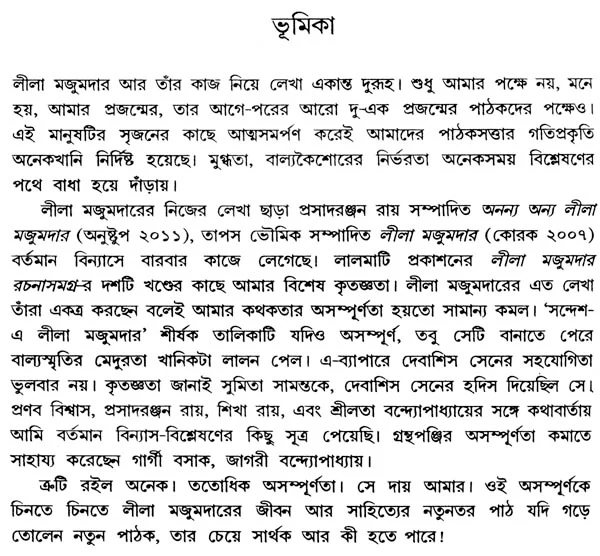 ভূমিকা

লীলা মজুমদার আর তাঁর কাজ নিয়ে লেখা একান্ত দুরূহ। শুধু আমার পক্ষে নয়, মনে হয়, আমার প্রজন্মের, তার আগে-পরের আরো দু-এক প্রজন্মের পাঠকদের পক্ষেও। এই মানুষটির সৃজনের কাছে আত্মসমর্পণ করেই আমাদের পাঠকসত্তার গতিপ্রকৃতি অনেকখানি নির্দিষ্ট হয়েছে। মুগ্ধতা, বাল্যকৈশোরের নির্ভরতা অনেকসময় বিশ্লেষণের পথে বাধা হয়ে দাঁড়ায়।

লীলা মজুমদারের নিজের লেখা ছাড়া প্রসাদরঞ্জন রায় সম্পাদিত অনন্য অন্য লীলা মজুমদার (অনুষ্টুপ ২০১১), তাপস ভৌমিক সম্পাদিত লীলা মজুমদার (কোরক ২০০৭) বর্তমান বিন্যাসে বারবার কাজে লেগেছে। লালমাটি প্রকাশনের লীলা মজুমদার রচনাসমগ্র-র দশটি খণ্ডের কাছে আমার বিশেষ কৃতজ্ঞতা। লীলা মজুমদারের এত লেখা তাঁরা একত্র করছেন বলেই আমার কথকতার অসম্পূর্ণতা হয়তো সামান্য কমল। 'সন্দেশ-এ লীলা মজুমদার' শীর্ষক তালিকাটি যদিও অসম্পূর্ণ, তবু সেটি বানাতে পেরে বাল্যস্মৃতির মেদুরতা খানিকটা লালন পেল। এ-ব্যাপারে দেবাশিস সেনের সহযোগিতা ভুলবার নয়। কৃতজ্ঞতা জানাই সুমিতা সামন্তকে, দেবাশিস সেনের হদিস দিয়েছিল সে। প্রণব বিশ্বাস, প্রসাদরঞ্জন রায়, শিখা রায়, এবং শ্রীলতা বন্দ্যোপাধ্যায়ের সঙ্গে কথাবার্তায় আমি বর্তমান বিন্যাস-বিশ্লেষণের কিছু সূত্র পেয়েছি। গ্রন্থপঞ্জির অসম্পূর্ণতা কমাতে সাহায্য করেছেন গার্গী বসাক, জাগরী বন্দ্যোপাধ্যায়।

ত্রুটি রইল অনেক। ততোধিক অসম্পূর্ণতা। সে দায় আমার। ওই অসম্পূর্ণকে চিনতে চিনতে লীলা মজুমদারের জীবন আর সাহিত্যের নতুনতর পাঠ যদি গড়ে তোলেন নতুন পাঠক, তার চেয়ে সার্থক আর কী হতে পারে!